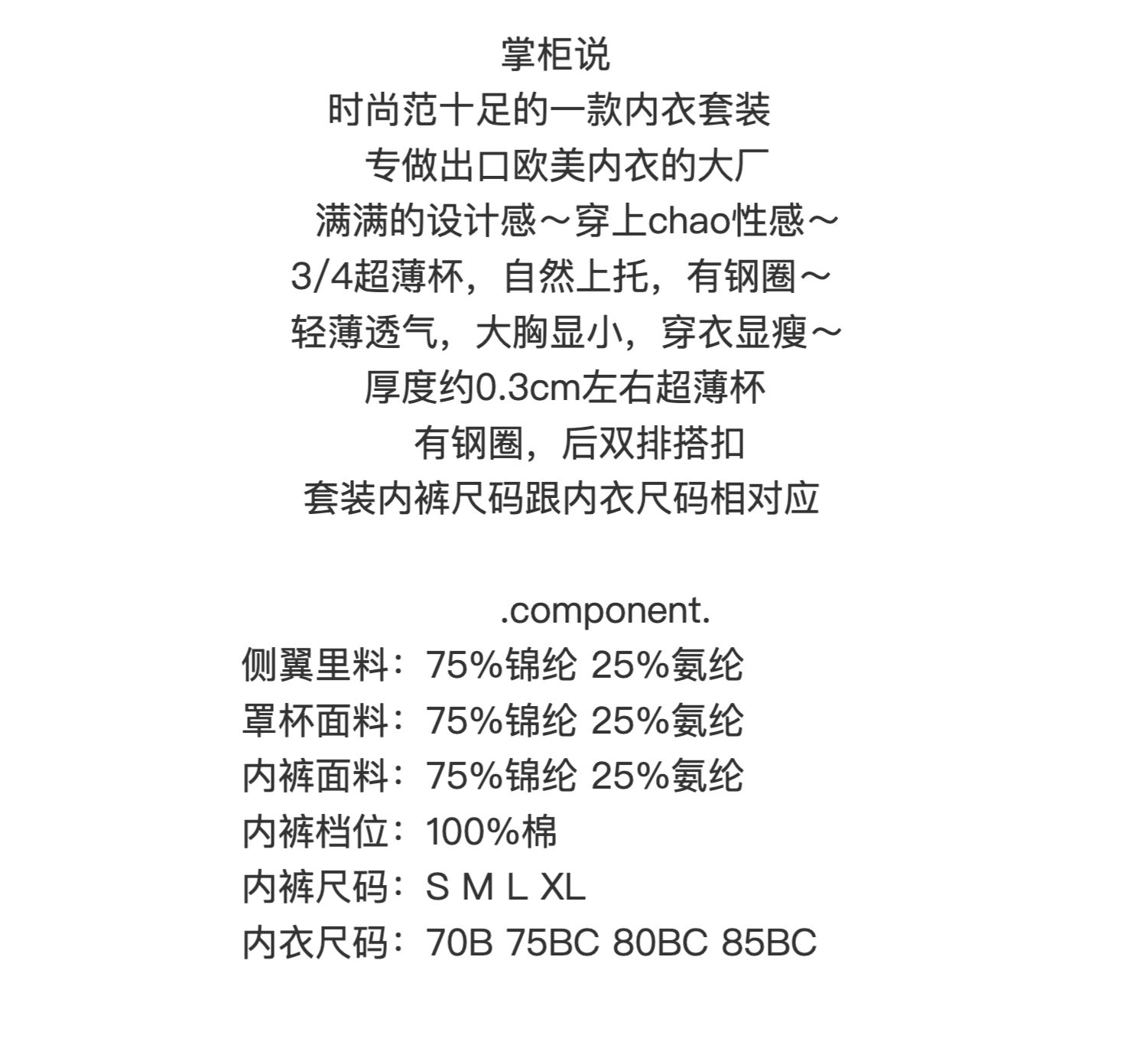 掌柜说
时尚范十足的一款内衣套装
专做出口欧美内衣的大厂
满满的设计感～穿上chao性感～
3/4超薄杯，自然上托，有钢圈～
轻薄透气，大胸显小，穿衣显瘦～
厚度约0.3cm左右超薄杯
有钢圈，后双排搭扣
套装内裤尺码跟内衣尺码相对应

.component.
侧翼里料：75%锦纶 25%氨纶
罩杯面料：75%锦纶 25%氨纶
内裤面料：75%锦纶 25%氨纶
内裤档位：100%棉
内裤尺码：S M L XL
内衣尺码：70B 75BC 80BC 85BC